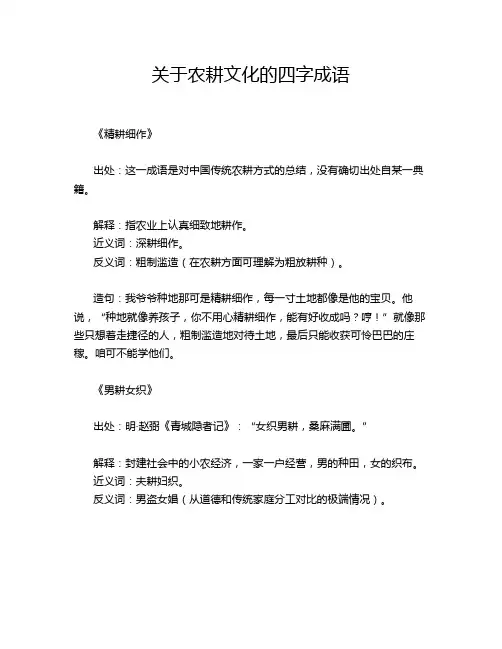 关于农耕文化的四字成语

《精耕细作》

出处：这一成语是对中国传统农耕方式的总结，没有确切出处自某一典籍。

解释：指农业上认真细致地耕作。
近义词：深耕细作。
反义词：粗制滥造（在农耕方面可理解为粗放耕种）。

造句：我爷爷种地那可是精耕细作，每一寸土地都像是他的宝贝。他说，“种地就像养孩子，你不用心精耕细作，能有好收成吗？哼！”就像那些只想着走捷径的人，粗制滥造地对待土地，最后只能收获可怜巴巴的庄稼。咱可不能学他们。

《男耕女织》

出处：明·赵弼《青城隐者记》：“女织男耕，桑麻满圃。”

解释：封建社会中的小农经济，一家一户经营，男的种田，女的织布。
近义词：夫耕妇织。
反义词：男盗女娼（从道德和传统家庭分工对比的极端情况）。